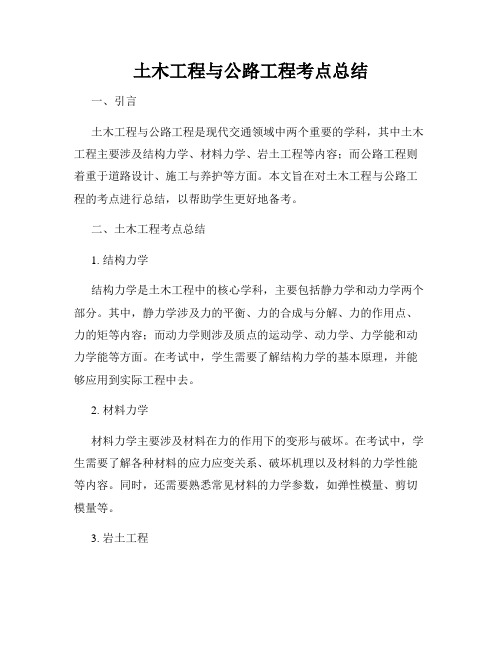 土木工程与公路工程考点总结

一、引言

土木工程与公路工程是现代交通领域中两个重要的学科，其中土木工程主要涉及结构力学、材料力学、岩土工程等内容；而公路工程则着重于道路设计、施工与养护等方面。本文旨在对土木工程与公路工程的考点进行总结，以帮助学生更好地备考。

二、土木工程考点总结

1. 结构力学

结构力学是土木工程中的核心学科，主要包括静力学和动力学两个部分。其中，静力学涉及力的平衡、力的合成与分解、力的作用点、力的矩等内容；而动力学则涉及质点的运动学、动力学、力学能和动力学能等方面。在考试中，学生需要了解结构力学的基本原理，并能够应用到实际工程中去。

2. 材料力学

材料力学主要涉及材料在力的作用下的变形与破坏。在考试中，学生需要了解各种材料的应力应变关系、破坏机理以及材料的力学性能等内容。同时，还需要熟悉常见材料的力学参数，如弹性模量、剪切模量等。

3. 岩土工程